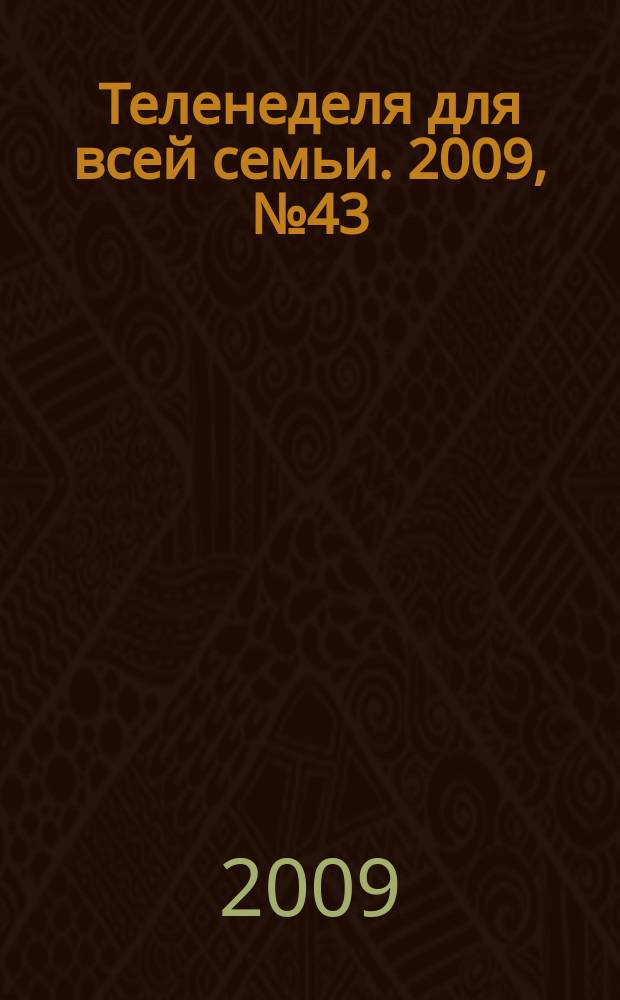 Теленеделя для всей семьи. 2009, №43

2009